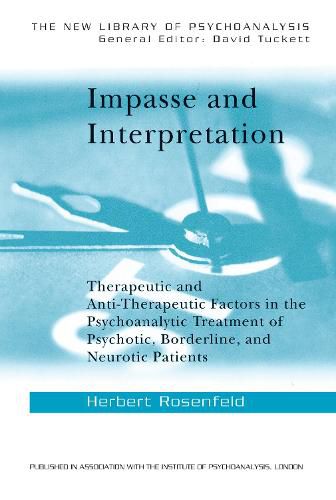 THE NEW LIBRARY OF PSYCHOANALYSIS
General Editor: David Tuckett

Impasse and Interpretation

Therapeutic and Anti-Therapeutic Factors in the Psychoanalytic Treatment of Psychotic, Borderline, and Neurotic Patients

Herbert Rosenfeld

PUBLISHED IN ASSOCIATION WITH THE INSTITUTE OF PSYCHOANALYSIS, LONDON